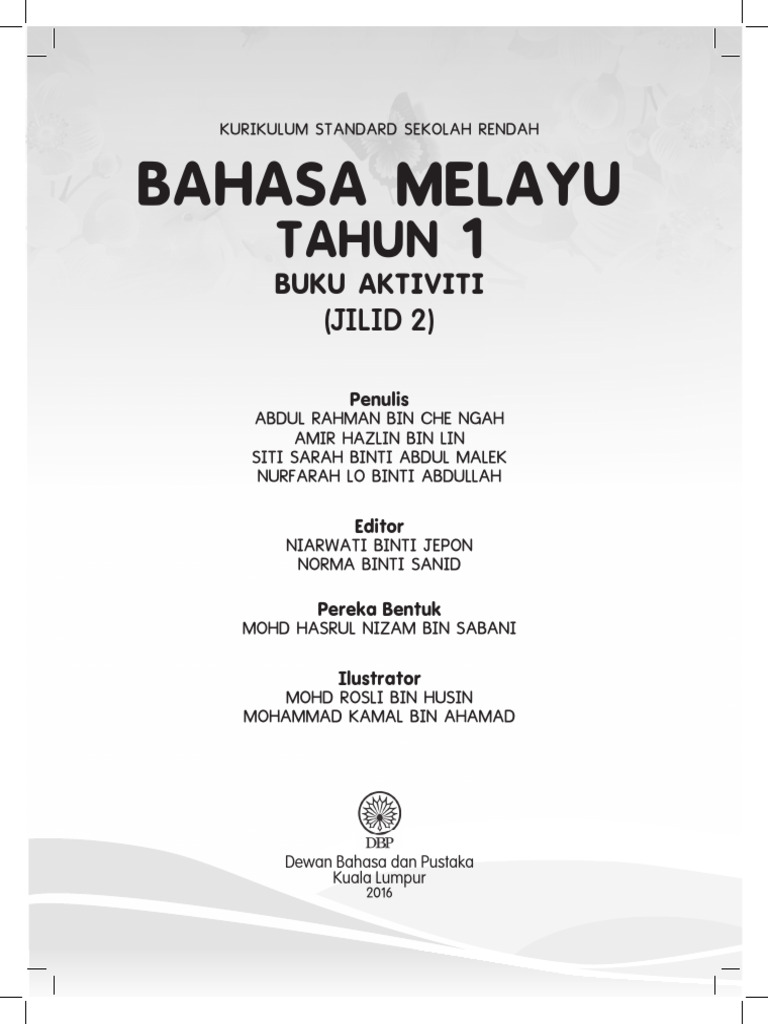 KURIKULUM STANDARD SEKOLAH RENDAH

BAHASA MELAYU
TAHUN 1
BUKU AKTIVITI
(JILID 2)

Penulis
ABDUL RAHMAN BIN CHE NGAH
AMIR HAZLIN BIN LIN
SITI SARAH BINTI ABDUL MALEK
NURFARAH LO BINTI ABDULLAH

Editor
NIARWATI BINTI JEPON
NORMA BINTI SANID

Pereka Bentuk
MOHD HASRUL NIZAM BIN SABANI

Ilustrator
MOHD ROSLI BIN HUSIN
MOHAMMAD KAMAL BIN AHAMAD

DBP
Dewan Bahasa dan Pustaka
Kuala Lumpur
2016